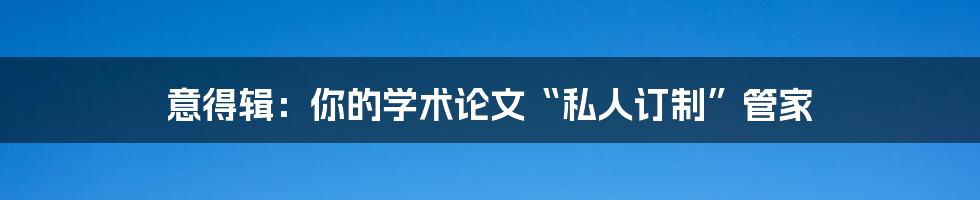 意得辑：你的学术论文“私人订制”管家